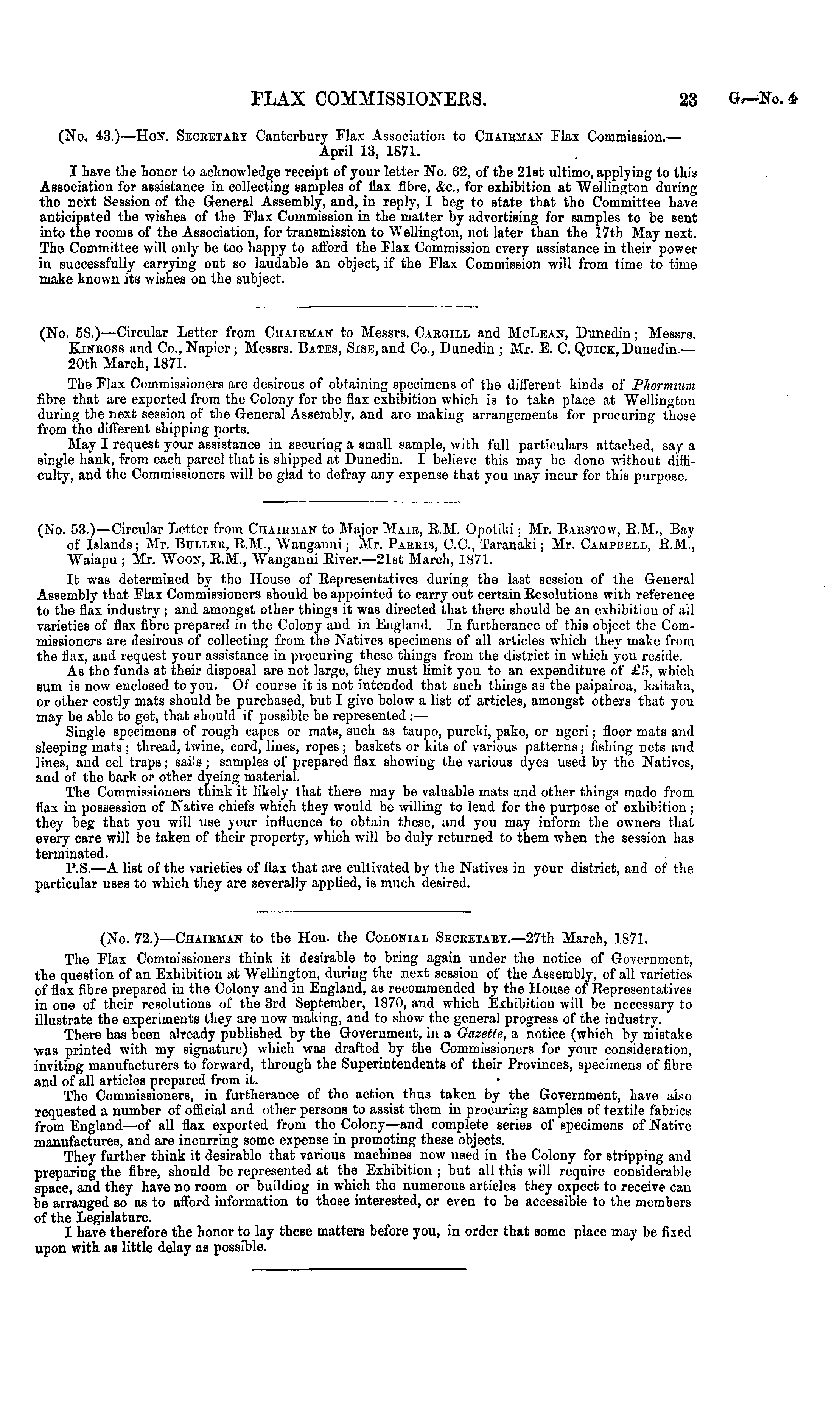 FLAX COMMISSIONERS. 23 G.—No. 4

(No. 43.)—Hon. Secretary Canterbury Flax Association to Chairman Flax Commission.—April 13, 1871.

I have the honor to acknowledge receipt of your letter No. 62, of the 21st ultimo, applying to this Association for assistance in collecting samples of flax fibre, &c., for exhibition at Wellington during the next Session of the General Assembly, and, in reply, I beg to state that the Committee have anticipated the wishes of the Flax Commission in the matter by advertising for samples to be sent into the rooms of the Association, for transmission to Wellington, not later than the 17th May next. The Committee will only be too happy to afford the Flax Commission every assistance in their power in successfully carrying out so laudable an object, if the Flax Commission will from time to time make known its wishes on the subject.

(No. 58.)—Circular Letter from Chairman to Messrs. Cargill and McLean, Dunedin; Messrs. Kinross and Co., Napier; Messrs. Bates, Sise, and Co., Dunedin; Mr. E. C. Quick, Dunedin.—20th March, 1871.

The Flax Commissioners are desirous of obtaining specimens of the different kinds of Phormium fibre that are exported from the Colony for the flax exhibition which is to take place at Wellington during the next session of the General Assembly, and are making arrangements for procuring those from the different shipping ports.

May I request your assistance in securing a small sample, with full particulars attached, say a single hank, from each parcel that is shipped at Dunedin. I believe this may be done without difficulty, and the Commissioners will be glad to defray any expense that you may incur for this purpose.

(No. 53.)—Circular Letter from Chairman to Major Mair, R.M. Opotiki; Mr. Barstow, R.M., Bay of Islands; Mr. Buller, R.M., Wanganui; Mr. Parris, C.C., Taranaki; Mr. Campbell, R.M., Waiapu; Mr. Woon, R.M., Wanganui River.—21st March, 1871.

It was determined by the House of Representatives during the last session of the General Assembly that Flax Commissioners should be appointed to carry out certain Resolutions with reference to the flax industry; and amongst other things it was directed that there should be an exhibition of all varieties of flax fibre prepared in the Colony and in England. In furtherance of this object the Commissioners are desirous of collecting from the Natives specimens of all articles which they make from the flax, and request your assistance in procuring these things from the district in which you reside.

As the funds at their disposal are not large, they must limit you to an expenditure of £5, which sum is now enclosed to you. Of course it is not intended that such things as the paipairoa, kaitaka, or other costly mats should be purchased, but I give below a list of articles, amongst others that you may be able to get, that should if possible be represented:—

Single specimens of rough capes or mats, such as taupo, pureki, pake, or ngeri; floor mats and sleeping mats; thread, twine, cord, lines, ropes; baskets or kits of various patterns; fishing nets and lines, and eel traps; sails; samples of prepared flax showing the various dyes used by the Natives, and of the bark or other dyeing material.

The Commissioners think it likely that there may be valuable mats and other things made from flax in possession of Native chiefs which they would be willing to lend for the purpose of exhibition; they beg that you will use your influence to obtain these, and you may inform the owners that every care will be taken of their property, which will be duly returned to them when the session has terminated.

P.S.—A list of the varieties of flax that are cultivated by the Natives in your district, and of the particular uses to which they are severally applied, is much desired.

(No. 72.)—Chairman to the Hon. the Colonial Secretary.—27th March, 1871.

The Flax Commissioners think it desirable to bring again under the notice of Government, the question of an Exhibition at Wellington, during the next session of the Assembly, of all varieties of flax fibre prepared in the Colony and in England, as recommended by the House of Representatives in one of their resolutions of the 3rd September, 1870, and which Exhibition will be necessary to illustrate the experiments they are now making, and to show the general progress of the industry.

There has been already published by the Government, in a Gazette, a notice (which by mistake was printed with my signature) which was drafted by the Commissioners for your consideration, inviting manufacturers to forward, through the Superintendents of their Provinces, specimens of fibre and of all articles prepared from it.

The Commissioners, in furtherance of the action thus taken by the Government, have also requested a number of official and other persons to assist them in procuring samples of textile fabrics from England—of all flax exported from the Colony—and complete series of specimens of Native manufactures, and are incurring some expense in promoting these objects.

They further think it desirable that various machines now used in the Colony for stripping and preparing the fibre, should be represented at the Exhibition; but all this will require considerable space, and they have no room or building in which the numerous articles they expect to receive can be arranged so as to afford information to those interested, or even to be accessible to the members of the Legislature.

I have therefore the honor to lay these matters before you, in order that some place may be fixed upon with as little delay as possible.